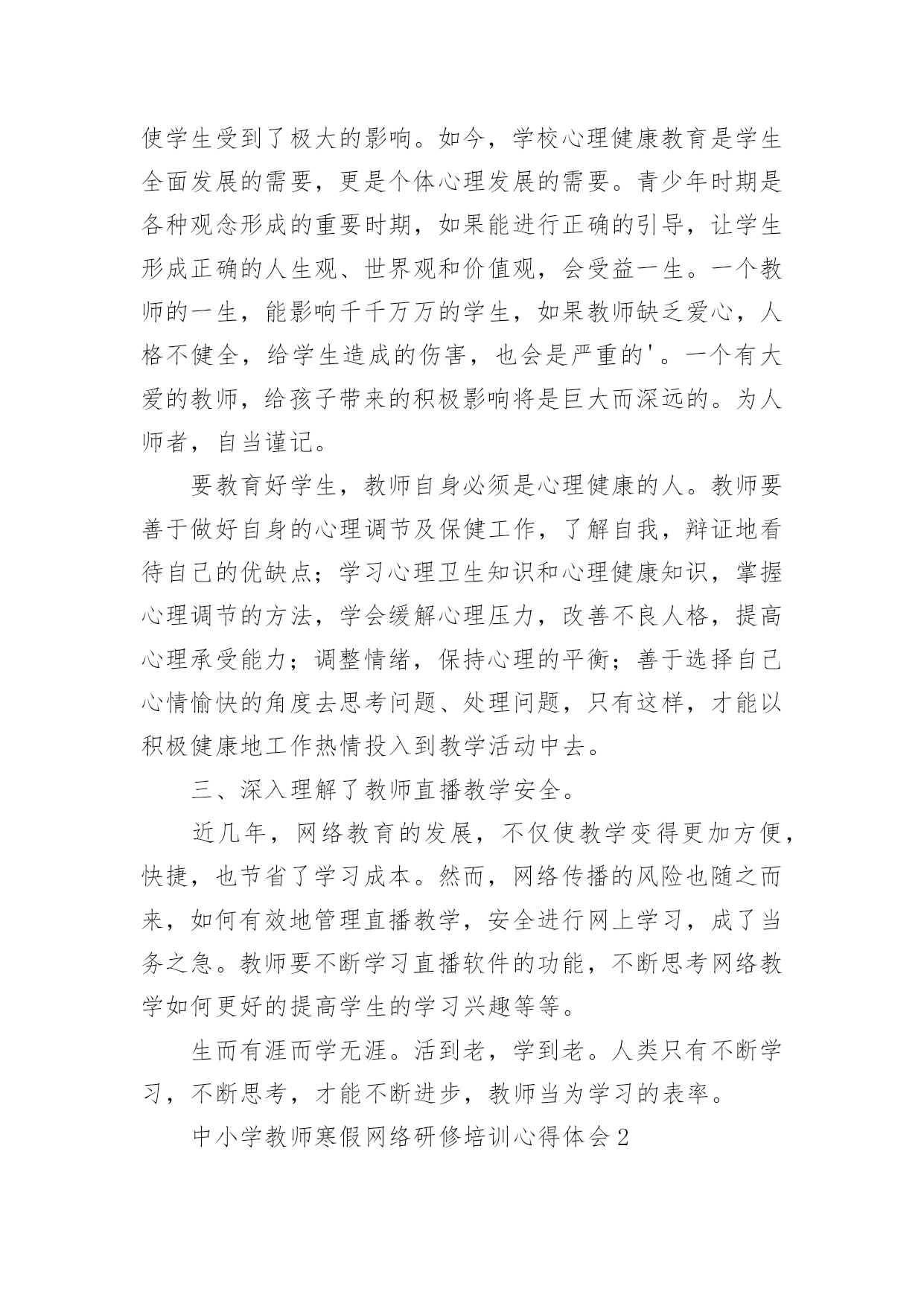 使学生受到了极大的影响。如今，学校心理健康教育是学生全面发展的需要，更是个体心理发展的需要。青少年时期是各种观念形成的重要时期，如果能进行正确的引导，让学生形成正确的人生观、世界观和价值观，会受益一生。一个教师的一生，能影响千千万万的学生，如果教师缺乏爱心，人格不健全，给学生造成的伤害，也会是严重的'。一个有大爱的教师，给孩子带来的积极影响将是巨大而深远的。为人师者，自当谨记。

要教育好学生，教师自身必须是心理健康的人。教师要善于做好自身的心理调节及保健工作，了解自我，辩证地看待自己的优缺点；学习心理卫生知识和心理健康知识，掌握心理调节的方法，学会缓解心理压力，改善不良人格，提高心理承受能力；调整情绪，保持心理的平衡；善于选择自己心情愉快的角度去思考问题、处理问题，只有这样，才能以积极健康地工作热情投入到教学活动中去。

三、深入理解了教师直播教学安全。

近几年，网络教育的发展，不仅使教学变得更加方便，快捷，也节省了学习成本。然而，网络传播的风险也随之而来，如何有效地管理直播教学，安全进行网上学习，成了当务之急。教师要不断学习直播软件的功能，不断思考网络教学如何更好的提高学生的学习兴趣等等。

生而有涯而学无涯。活到老，学到老。人类只有不断学习，不断思考，才能不断进步，教师当为学习的表率。

中小学教师寒假网络研修培训心得体会2